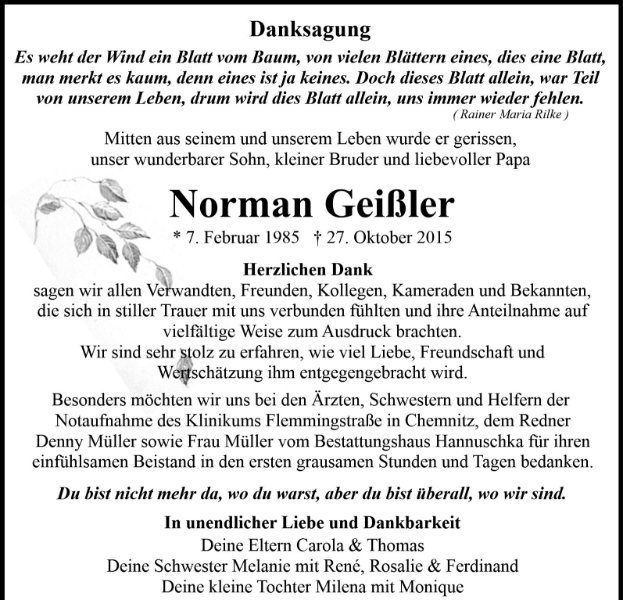 Danksagung

Es weht der Wind ein Blatt vom Baum, von vielen Blättern eines, dies eine Blatt, man merkt es kaum, denn eines ist ja keines. Doch dieses Blatt allein, war Teil von unserem Leben, drum wird dies Blatt allein, uns immer wieder fehlen.

( Rainer Maria Rilke )

Mitten aus seinem und unserem Leben wurde er gerissen, unser wunderbarer Sohn, kleiner Bruder und liebevoller Papa

Norman Geißler

* 7. Februar 1985 † 27. Oktober 2015

Herzlichen Dank

sagen wir allen Verwandten, Freunden, Kollegen, Kameraden und Bekannten, die sich in stiller Trauer mit uns verbunden fühlten und ihre Anteilnahme auf vielfältige Weise zum Ausdruck brachten.
Wir sind sehr stolz zu erfahren, wie viel Liebe, Freundschaft und Wertschätzung ihm entgegengebracht wird.

Besonders möchten wir uns bei den Ärzten, Schwestern und Helfern der Notaufnahme des Klinikums Flemmingstraße in Chemnitz, dem Redner Denny Müller sowie Frau Müller vom Bestattungshaus Hannuschka für ihren einfühlsamen Beistand in den ersten grausamen Stunden und Tagen bedanken.

Du bist nicht mehr da, wo du warst, aber du bist überall, wo wir sind.

In unendlicher Liebe und Dankbarkeit
Deine Eltern Carola & Thomas
Deine Schwester Melanie mit René, Rosalie & Ferdinand
Deine kleine Tochter Milena mit Monique